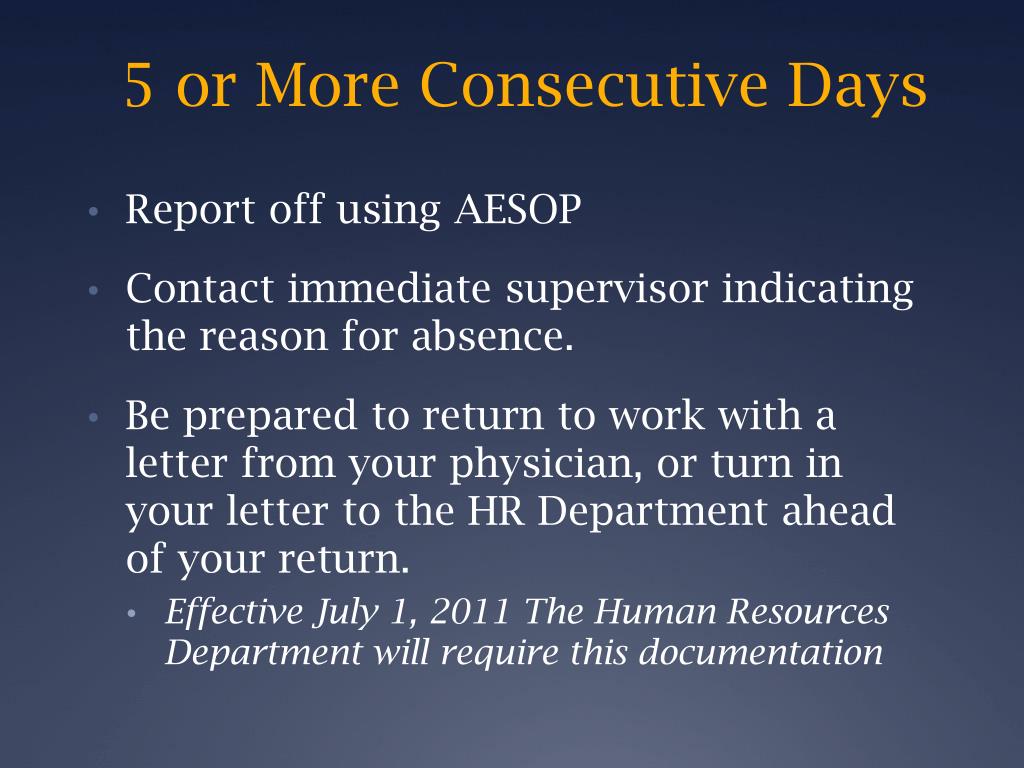 5 or More Consecutive Days

• Report off using AESOP

• Contact immediate supervisor indicating the reason for absence.

• Be prepared to return to work with a letter from your physician, or turn in your letter to the HR Department ahead of your return.

 • Effective July 1, 2011 The Human Resources Department will require this documentation